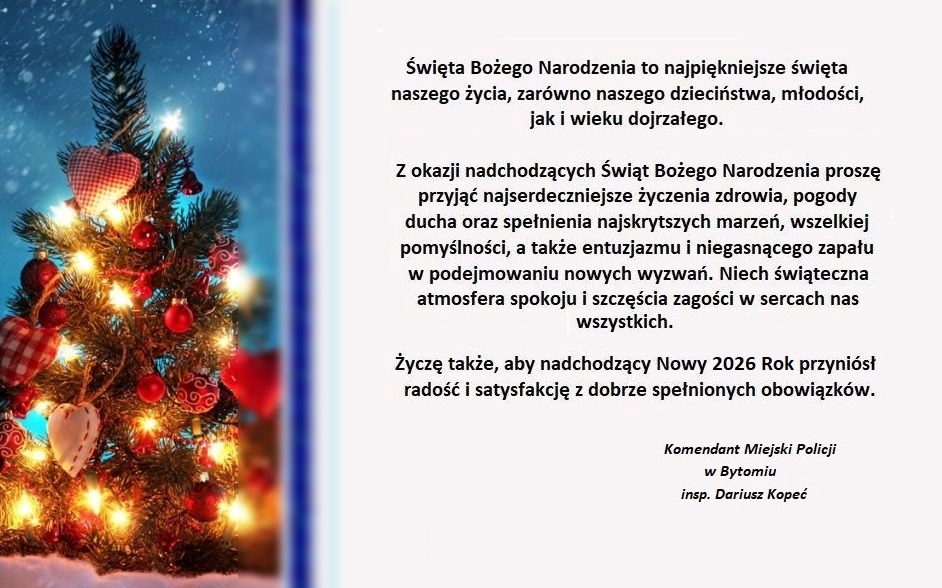 Święta Bożego Narodzenia to najpiękniejsze święta naszego życia, zarówno naszego dzieciństwa, młodości, jak i wieku dojrzałego.

Z okazji nadchodzących Świąt Bożego Narodzenia proszę przyjąć najserdeczniejsze życzenia zdrowia, pogody ducha oraz spełnienia najskrytszych marzeń, wszelkiej pomyślności, a także entuzjazmu i niegasnącego zapału w podejmowaniu nowych wyzwań. Niech świąteczna atmosfera spokoju i szczęścia zagości w sercach nas wszystkich.

Życzę także, aby nadchodzący Nowy 2026 Rok przyniósł radość i satysfakcję z dobrze spełnionych obowiązków.

Komendant Miejski Policji
w Bytomiu
insp. Dariusz Kopeć